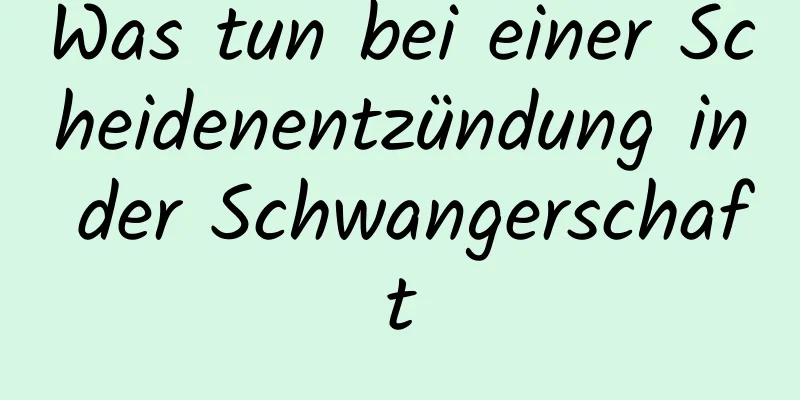 Was tun bei einer Scheidenentzündung in der Schwangerschaft